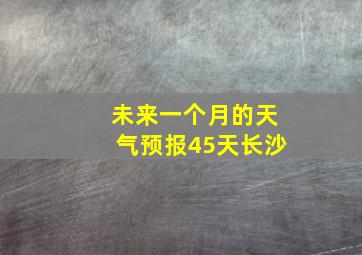 未来一个月的天气预报45天长沙